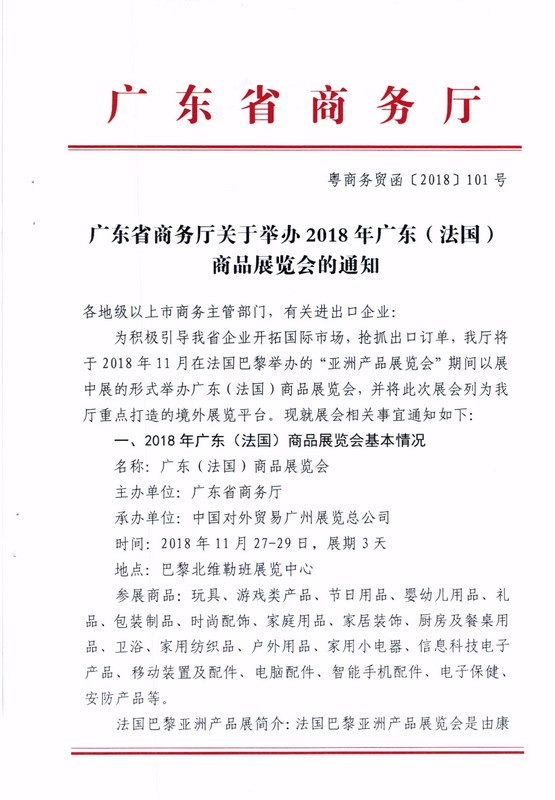 广东省商务厅

粤商务贸函〔2018〕101号

广东省商务厅关于举办2018年广东（法国）商品展览会的通知

各地级以上市商务主管部门，有关进出口企业：

为积极引导我省企业开拓国际市场，抢抓出口订单，我厅将于2018年11月在法国巴黎举办的“亚洲产品展览会”期间以展中展的形式举办广东（法国）商品展览会，并将此次展会列为我厅重点打造的境外展览平台。现就展会相关事宜通知如下：

一、2018年广东（法国）商品展览会基本情况

名称：广东（法国）商品展览会

主办单位：广东省商务厅

承办单位：中国对外贸易广州展览总公司

时间：2018年11月27-29日，展期3天

地点：巴黎北维勒班展览中心

参展商品：玩具、游戏类产品、节日用品、婴幼儿用品、礼品、包装制品、时尚配饰、家庭用品、家居装饰、厨房及餐桌用品、卫浴、家用纺织品、户外用品、家用小电器、信息科技电子产品、移动装置及配件、电脑配件、智能手机配件、电子保健、安防产品等。

法国巴黎亚洲产品展简介：法国巴黎亚洲产品展览会是由康